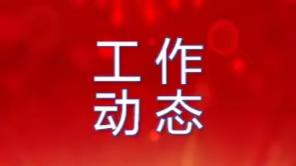 工作
动态